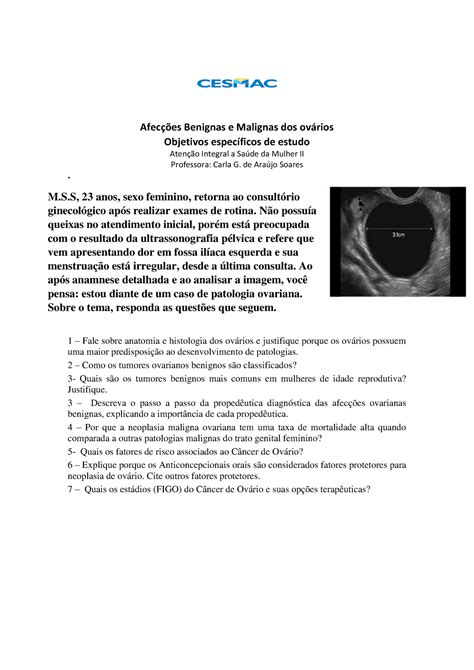 CESMAC

Afecções Benignas e Malignas dos ovários
Objetivos específicos de estudo
Atenção Integral a Saúde da Mulher II
Professora: Carla G. de Araújo Soares

.

M.S.S, 23 anos, sexo feminino, retorna ao consultório ginecológico após realizar exames de rotina. Não possuía queixas no atendimento inicial, porém está preocupada com o resultado da ultrassonografia pélvica e refere que vem apresentando dor em fossa ilíaca esquerda e sua menstruação está irregular, desde a última consulta. Ao após anamnese detalhada e ao analisar a imagem, você pensa: estou diante de um caso de patologia ovariana. Sobre o tema, responda as questões que seguem.

33cm

1 – Fale sobre anatomia e histologia dos ovários e justifique porque os ovários possuem uma maior predisposição ao desenvolvimento de patologias.
2 – Como os tumores ovarianos benignos são classificados?
3- Quais são os tumores benignos mais comuns em mulheres de idade reprodutiva? Justifique.
3 – Descreva o passo a passo da propedêutica diagnóstica das afecções ovarianas benignas, explicando a importância de cada propedêutica.
4 – Por que a neoplasia maligna ovariana tem uma taxa de mortalidade alta quando comparada a outras patologias malignas do trato genital feminino?
5- Quais os fatores de risco associados ao Câncer de Ovário?
6 – Explique porque os Anticoncepcionais orais são considerados fatores protetores para neoplasia de ovário. Cite outros fatores protetores.
7 – Quais os estádios (FIGO) do Câncer de Ovário e suas opções terapêuticas?